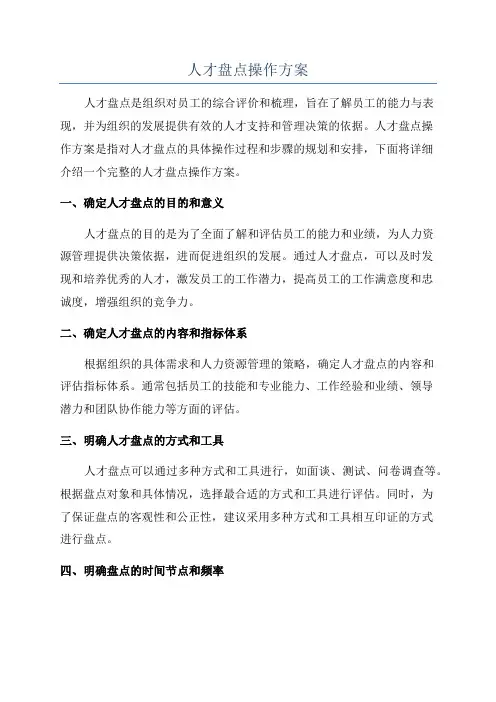 人才盘点操作方案

人才盘点是组织对员工的综合评价和梳理，旨在了解员工的能力与表现，并为组织的发展提供有效的人才支持和管理决策的依据。人才盘点操作方案是指对人才盘点的具体操作过程和步骤的规划和安排，下面将详细介绍一个完整的人才盘点操作方案。

一、确定人才盘点的目的和意义

人才盘点的目的是为了全面了解和评估员工的能力和业绩，为人力资源管理提供决策依据，进而促进组织的发展。通过人才盘点，可以及时发现和培养优秀的人才，激发员工的工作潜力，提高员工的工作满意度和忠诚度，增强组织的竞争力。

二、确定人才盘点的内容和指标体系

根据组织的具体需求和人力资源管理的策略，确定人才盘点的内容和评估指标体系。通常包括员工的技能和专业能力、工作经验和业绩、领导潜力和团队协作能力等方面的评估。

三、明确人才盘点的方式和工具

人才盘点可以通过多种方式和工具进行，如面谈、测试、问卷调查等。根据盘点对象和具体情况，选择最合适的方式和工具进行评估。同时，为了保证盘点的客观性和公正性，建议采用多种方式和工具相互印证的方式进行盘点。

四、明确盘点的时间节点和频率